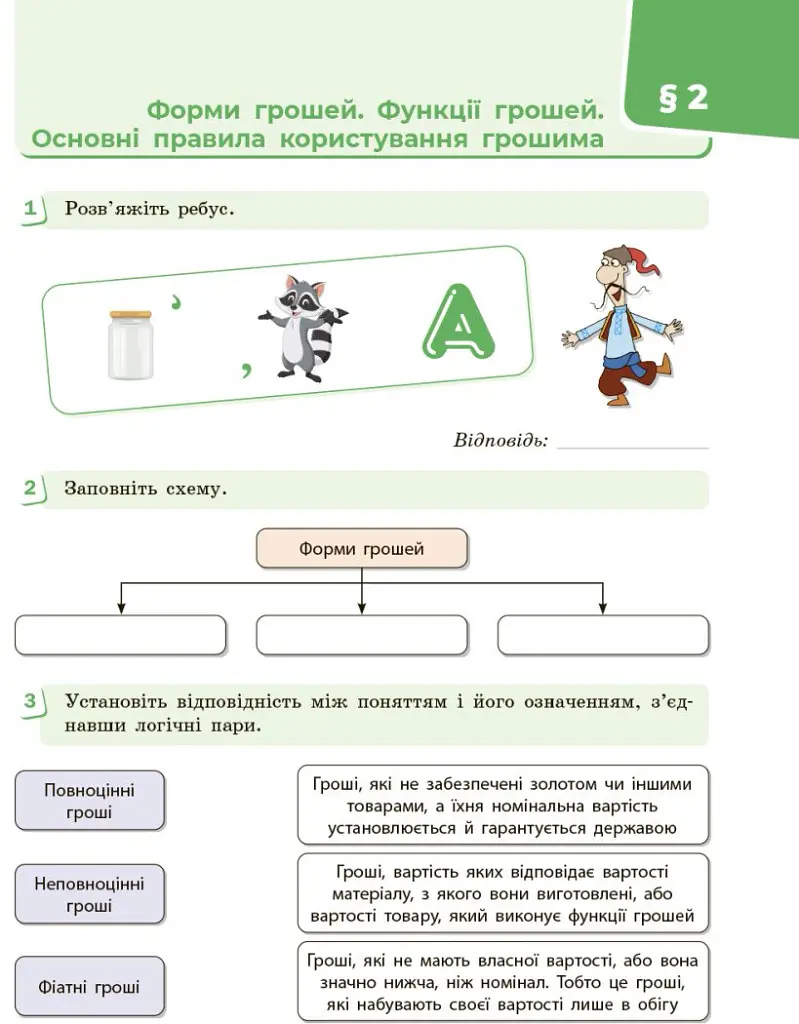 § 2

Форми грошей. Функції грошей. Основні правила користування грошима

1 Розв'яжіть ребус.

' , А

Відповідь: ____

2 Заповніть схему.

Форми грошей

3 Установіть відповідність між поняттям і його означенням, з'єднавши логічні пари.

Повноцінні гроші

Неповноцінні гроші

Фіатні гроші

Гроші, які не забезпечені золотом чи іншими товарами, а їхня номінальна вартість установлюється й гарантується державою

Гроші, вартість яких відповідає вартості матеріалу, з якого вони виготовлені, або вартості товару, який виконує функції грошей

Гроші, які не мають власної вартості, або вона значно нижча, ніж номінал. Тобто це гроші, які набувають своєї вартості лише в обігу